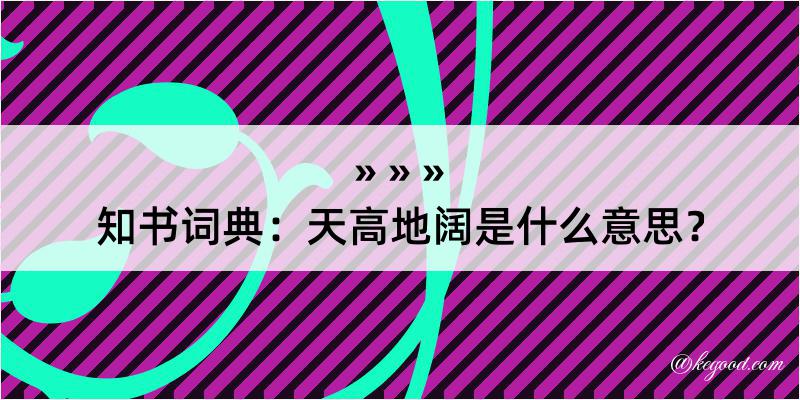 » » »
知书词典：天高地阔是什么意思？

@kegood.com